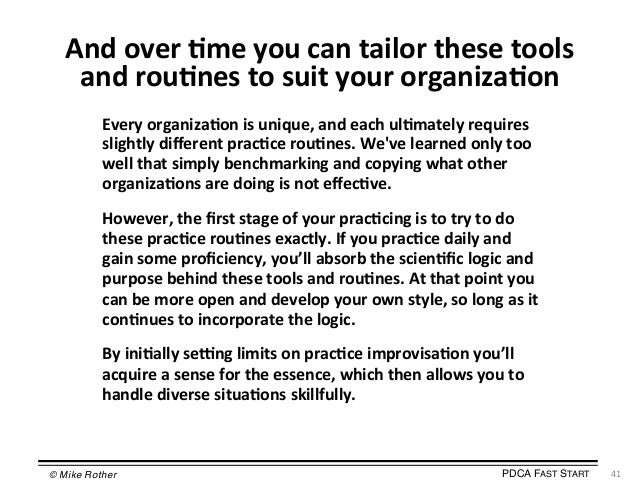 And over time you can tailor these tools and routines to suit your organization

Every organization is unique, and each ultimately requires slightly different practice routines. We've learned only too well that simply benchmarking and copying what other organizations are doing is not effective.

However, the first stage of your practicing is to try to do these practice routines exactly. If you practice daily and gain some proficiency, you'll absorb the scientific logic and purpose behind these tools and routines. At that point you can be more open and develop your own style, so long as it continues to incorporate the logic.

By initially setting limits on practice improvisation you'll acquire a sense for the essence, which then allows you to handle diverse situations skillfully.

© Mike Rother

PDCA FAST START

41